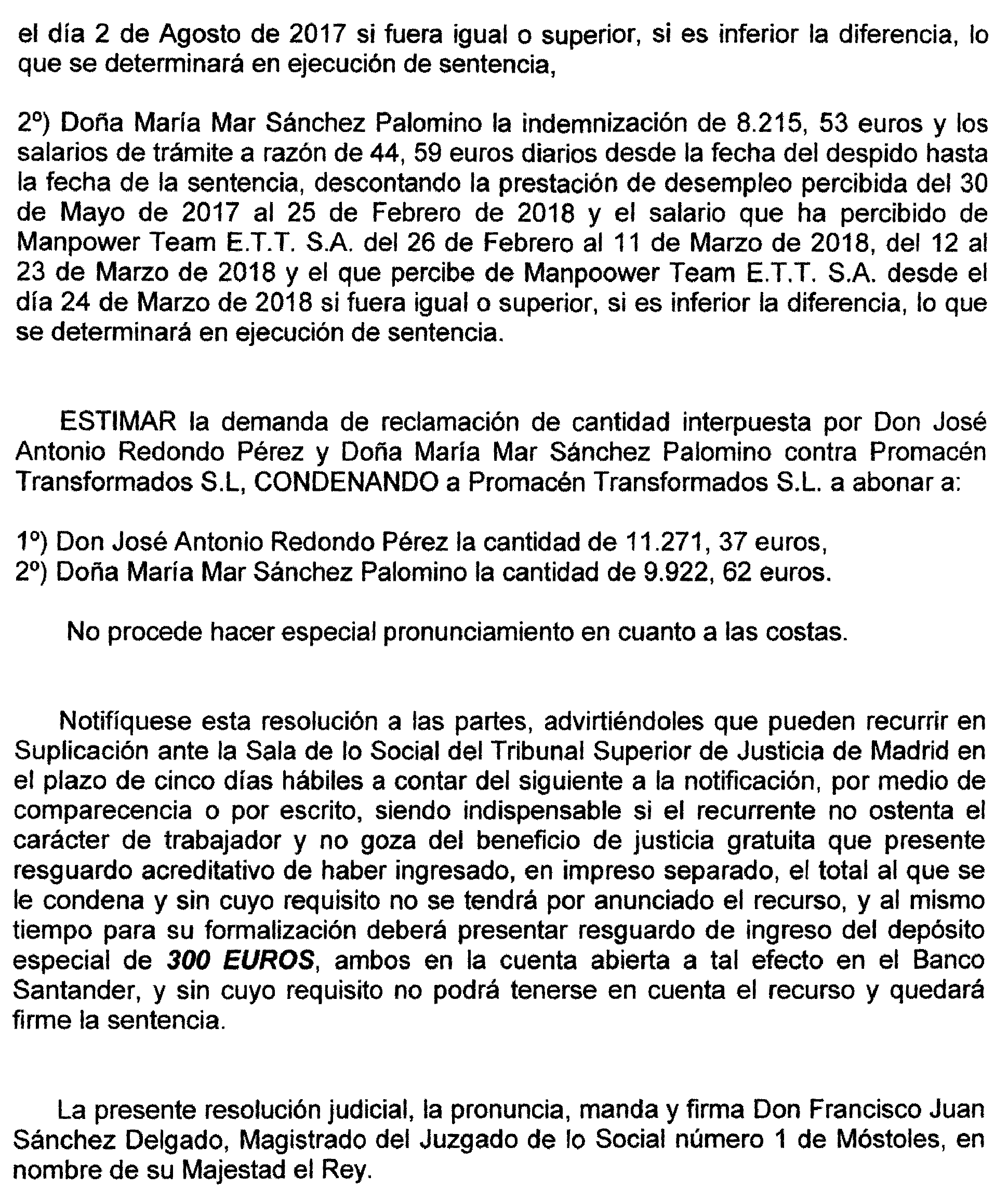 el día 2 de Agosto de 2017 si fuera igual o superior, si es inferior la diferencia, lo que se determinará en ejecución de sentencia,

2º) Doña María Mar Sánchez Palomino la indemnización de 8.215, 53 euros y los salarios de trámite a razón de 44, 59 euros diarios desde la fecha del despido hasta la fecha de la sentencia, descontando la prestación de desempleo percibida del 30 de Mayo de 2017 al 25 de Febrero de 2018 y el salario que ha percibido de Manpower Team E.T.T. S.A. del 26 de Febrero al 11 de Marzo de 2018, del 12 al 23 de Marzo de 2018 y el que percibe de Manpoower Team E.T.T. S.A. desde el día 24 de Marzo de 2018 si fuera igual o superior, si es inferior la diferencia, lo que se determinará en ejecución de sentencia.

ESTIMAR la demanda de reclamación de cantidad interpuesta por Don José Antonio Redondo Pérez y Doña María Mar Sánchez Palomino contra Promacén Transformados S.L, CONDENANDO a Promacén Transformados S.L. a abonar a:

1º) Don José Antonio Redondo Pérez la cantidad de 11.271, 37 euros,
2º) Doña María Mar Sánchez Palomino la cantidad de 9.922, 62 euros.

No procede hacer especial pronunciamiento en cuanto a las costas.

Notifíquese esta resolución a las partes, advirtiéndoles que pueden recurrir en Suplicación ante la Sala de lo Social del Tribunal Superior de Justicia de Madrid en el plazo de cinco días hábiles a contar del siguiente a la notificación, por medio de comparecencia o por escrito, siendo indispensable si el recurrente no ostenta el carácter de trabajador y no goza del beneficio de justicia gratuita que presente resguardo acreditativo de haber ingresado, en impreso separado, el total al que se le condena y sin cuyo requisito no se tendrá por anunciado el recurso, y al mismo tiempo para su formalización deberá presentar resguardo de ingreso del depósito especial de 300 EUROS, ambos en la cuenta abierta a tal efecto en el Banco Santander, y sin cuyo requisito no podrá tenerse en cuenta el recurso y quedará firme la sentencia.

La presente resolución judicial, la pronuncia, manda y firma Don Francisco Juan Sánchez Delgado, Magistrado del Juzgado de lo Social número 1 de Móstoles, en nombre de su Majestad el Rey.